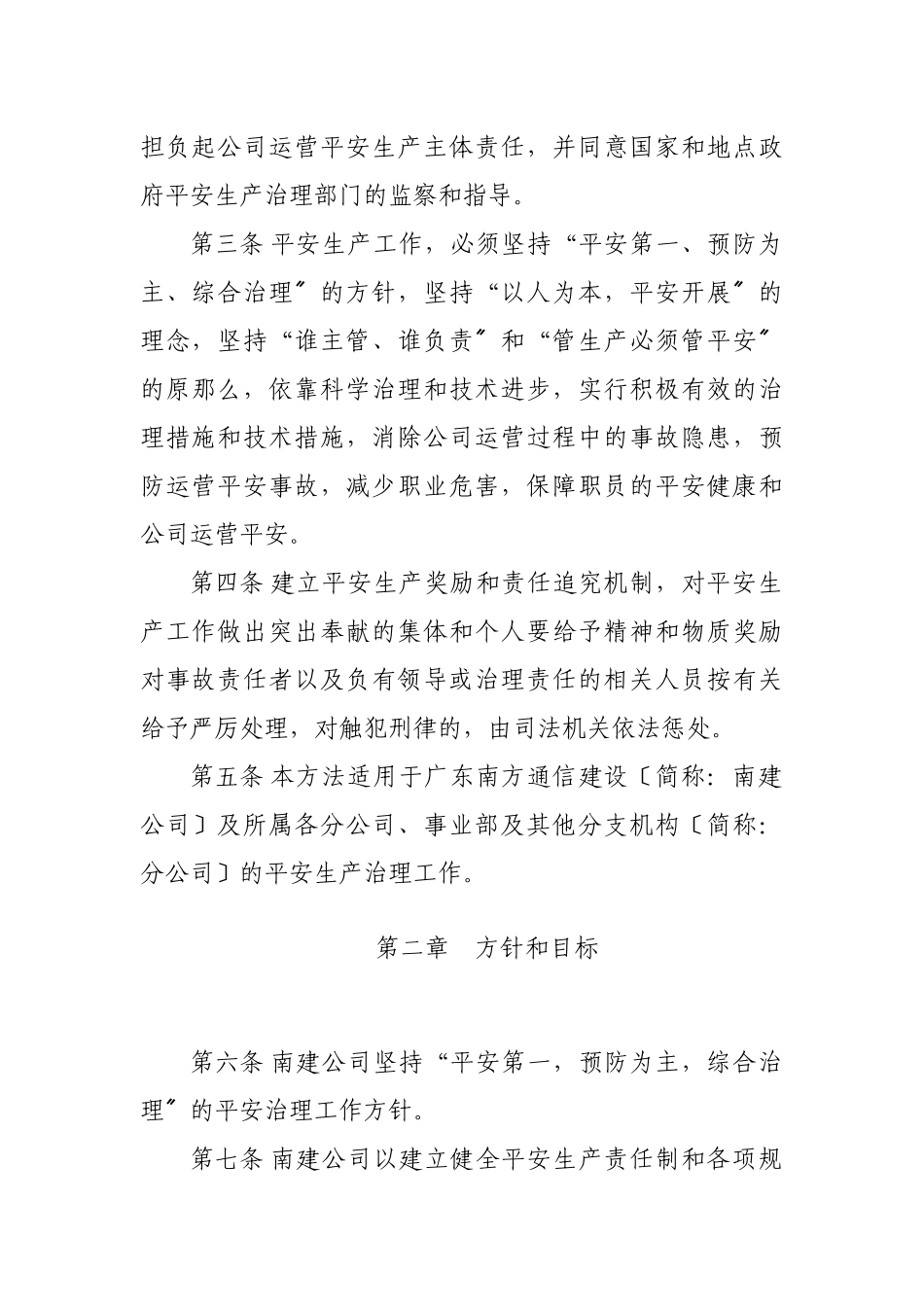 担负起公司运营平安生产主体责任，并同意国家和地点政府平安生产治理部门的监察和指导。

第三条 平安生产工作，必须坚持“平安第一、预防为主、综合治理〞的方针，坚持“以人为本，平安开展〞的理念，坚持“谁主管、谁负责〞和“管生产必须管平安〞的原那么，依靠科学治理和技术进步，实行积极有效的治理措施和技术措施，消除公司运营过程中的事故隐患，预防运营平安事故，减少职业危害，保障职员的平安健康和公司运营平安。

第四条 建立平安生产奖励和责任追究机制，对平安生产工作做出突出奉献的集体和个人要给予精神和物质奖励对事故责任者以及负有领导或治理责任的相关人员按有关给予严厉处理，对触犯刑律的，由司法机关依法惩处。

第五条 本方法适用于广东南方通信建设〔简称：南建公司〕及所属各分公司、事业部及其他分支机构〔简称：分公司〕的平安生产治理工作。

第二章　方针和目标

第六条 南建公司坚持“平安第一，预防为主，综合治理〞的平安治理工作方针。

第七条 南建公司以建立健全平安生产责任制和各项规